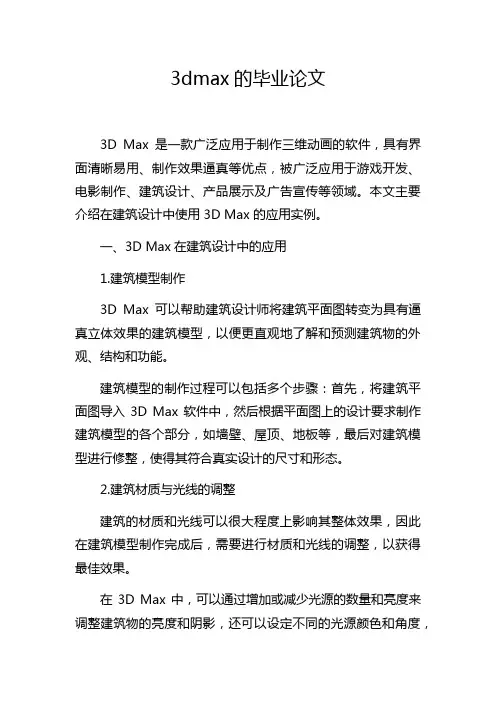 3dmax 的毕业论文

3D Max 是一款广泛应用于制作三维动画的软件，具有界面清晰易用、制作效果逼真等优点，被广泛应用于游戏开发、电影制作、建筑设计、产品展示及广告宣传等领域。本文主要介绍在建筑设计中使用 3D Max 的应用实例。

一、3D Max 在建筑设计中的应用

1.建筑模型制作

3D Max 可以帮助建筑设计师将建筑平面图转变为具有逼真立体效果的建筑模型，以便更直观地了解和预测建筑物的外观、结构和功能。

建筑模型的制作过程可以包括多个步骤：首先，将建筑平面图导入 3D Max 软件中，然后根据平面图上的设计要求制作建筑模型的各个部分，如墙壁、屋顶、地板等，最后对建筑模型进行修整，使得其符合真实设计的尺寸和形态。

2.建筑材质与光线的调整

建筑的材质和光线可以很大程度上影响其整体效果，因此在建筑模型制作完成后，需要进行材质和光线的调整，以获得最佳效果。

在 3D Max 中，可以通过增加或减少光源的数量和亮度来调整建筑物的亮度和阴影，还可以设定不同的光源颜色和角度，